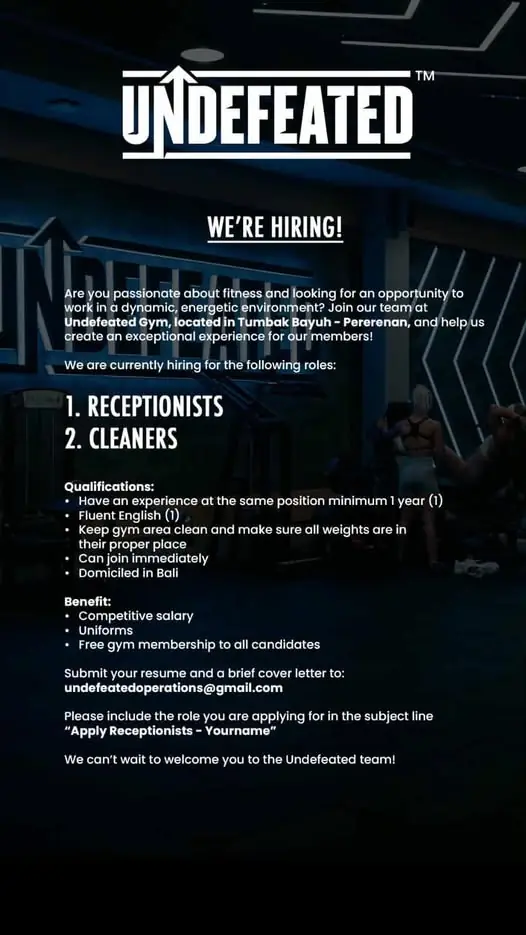 UNDEFEATED™

WE'RE HIRING!

Are you passionate about fitness and looking for an opportunity to work in a dynamic, energetic environment? Join our team at Undefeated Gym, located in Tumbak Bayuh - Pererenan, and help us create an exceptional experience for our members!

We are currently hiring for the following roles:

1. RECEPTIONISTS
2. CLEANERS

Qualifications:
• Have an experience at the same position minimum 1 year (1)
• Fluent English (1)
• Keep gym area clean and make sure all weights are in their proper place
• Can join immediately
• Domiciled in Bali

Benefit:
• Competitive salary
• Uniforms
• Free gym membership to all candidates

Submit your resume and a brief cover letter to: undefeatedoperations@gmail.com

Please include the role you are applying for in the subject line "Apply Receptionists - Yourname"

We can't wait to welcome you to the Undefeated team!